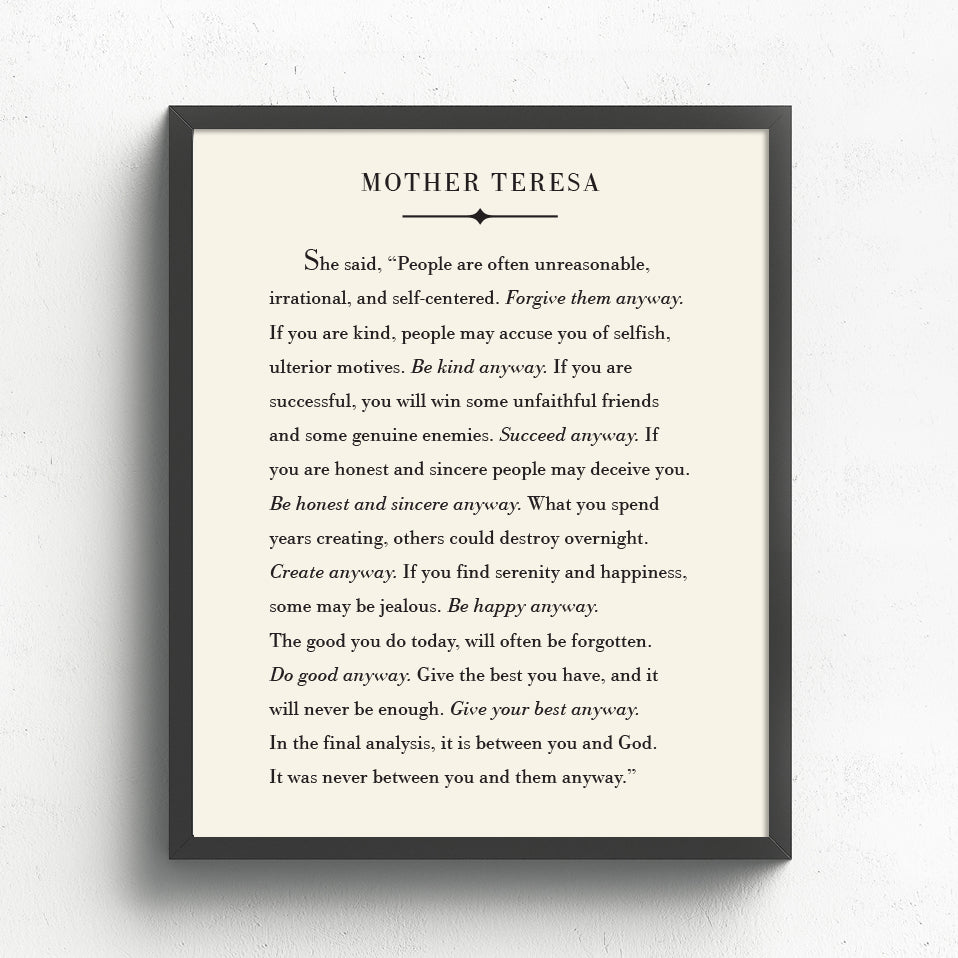 MOTHER TERESA

She said, “People are often unreasonable, irrational, and self-centered. Forgive them anyway. If you are kind, people may accuse you of selfish, ulterior motives. Be kind anyway. If you are successful, you will win some unfaithful friends and some genuine enemies. Succeed anyway. If you are honest and sincere people may deceive you. Be honest and sincere anyway. What you spend years creating, others could destroy overnight. Create anyway. If you find serenity and happiness, some may be jealous. Be happy anyway. The good you do today, will often be forgotten. Do good anyway. Give the best you have, and it will never be enough. Give your best anyway. In the final analysis, it is between you and God. It was never between you and them anyway.”